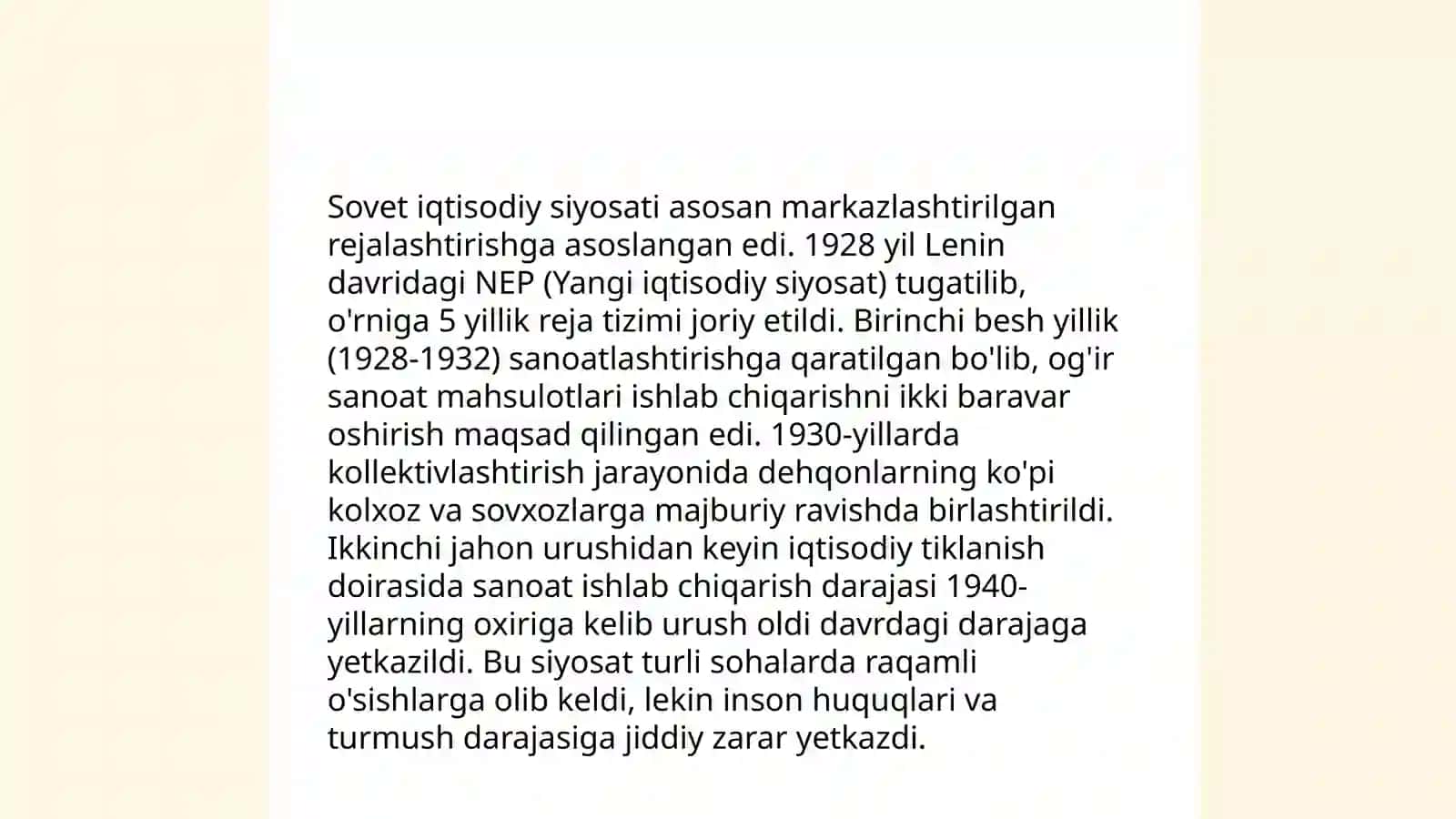 Sovet iqtisodiy siyosati asosan markazlashtirilgan rejalashtirishga asoslangan edi. 1928 yil Lenin davridagi NEP (Yangi iqtisodiy siyosat) tugatilib, o'rniga 5 yillik reja tizimi joriy etildi. Birinchi besh yillik (1928-1932) sanoatlashtirishga qaratilgan bo'lib, og'ir sanoat mahsulotlari ishlab chiqarishni ikki baravar oshirish maqsad qilingan edi. 1930-yillarda kollektivlashtirish jarayonida dehqonlarning ko'pi kolxoz va sovxozlarga majburiy ravishda birlashtirildi. Ikkinchi jahon urushidan keyin iqtisodiy tiklanish doirasida sanoat ishlab chiqarish darajasi 1940-yillarning oxiriga kelib urush oldi davrdagi darajaga yetkazildi. Bu siyosat turli sohalarda raqamli o'sishlarga olib keldi, lekin inson huquqlari va turmush darajasiga jiddiy zarar yetkazdi.